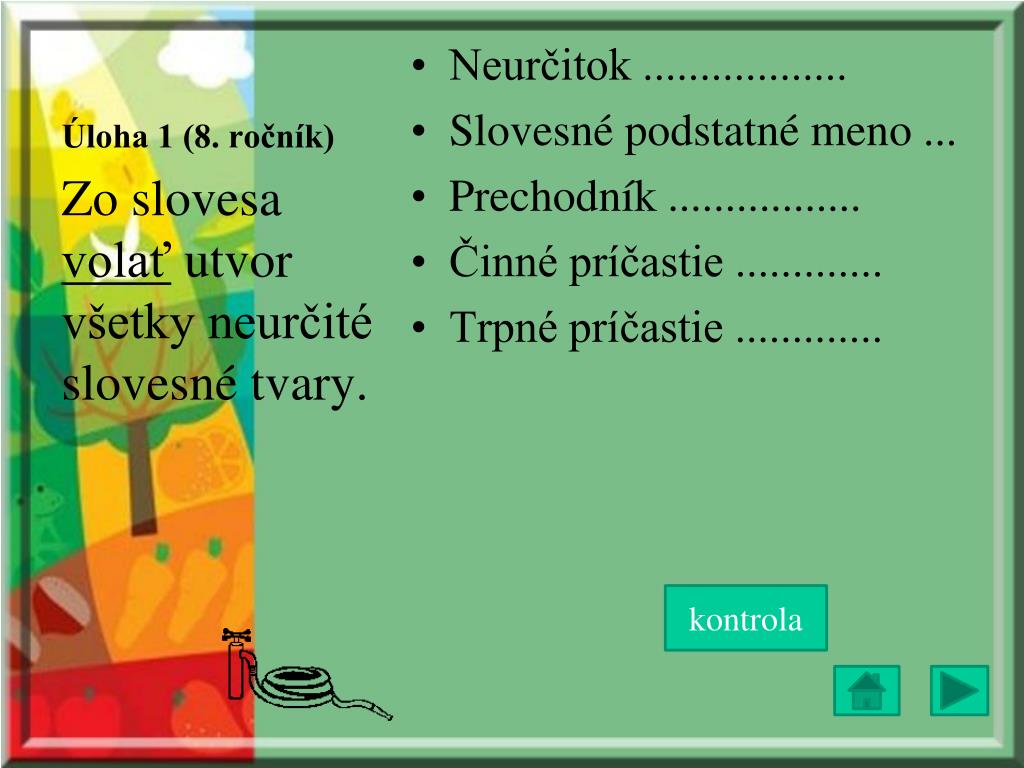 Úloha 1 (8. ročník)

Zo slovesa volať utvor všetky neurčité slovesné tvary.

• Neurčitok ..................
• Slovesné podstatné meno ...
• Prechodník .................
• Činné príčastie .............
• Trpné príčastie .............

kontrola